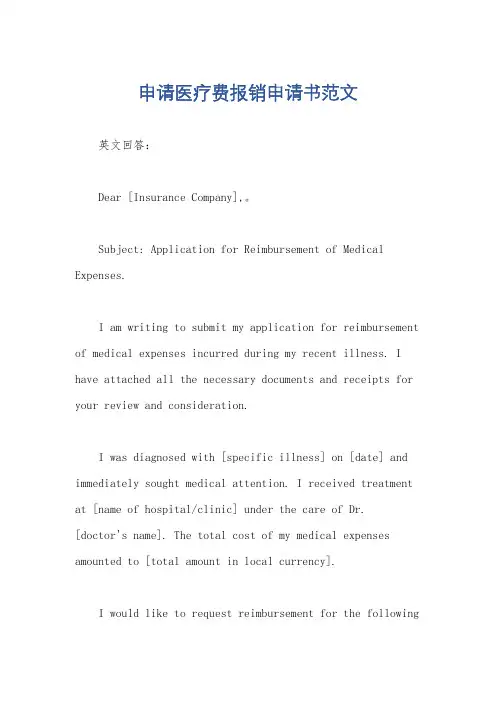 申请医疗费报销申请书范文

英文回答：

Dear [Insurance Company],。

Subject: Application for Reimbursement of Medical Expenses.

I am writing to submit my application for reimbursement of medical expenses incurred during my recent illness. I have attached all the necessary documents and receipts for your review and consideration.

I was diagnosed with [specific illness] on [date] and immediately sought medical attention. I received treatment at [name of hospital/clinic] under the care of Dr. [doctor's name]. The total cost of my medical expenses amounted to [total amount in local currency].

I would like to request reimbursement for the following